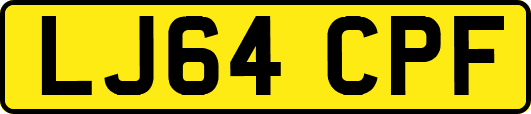 LJ64 CPF